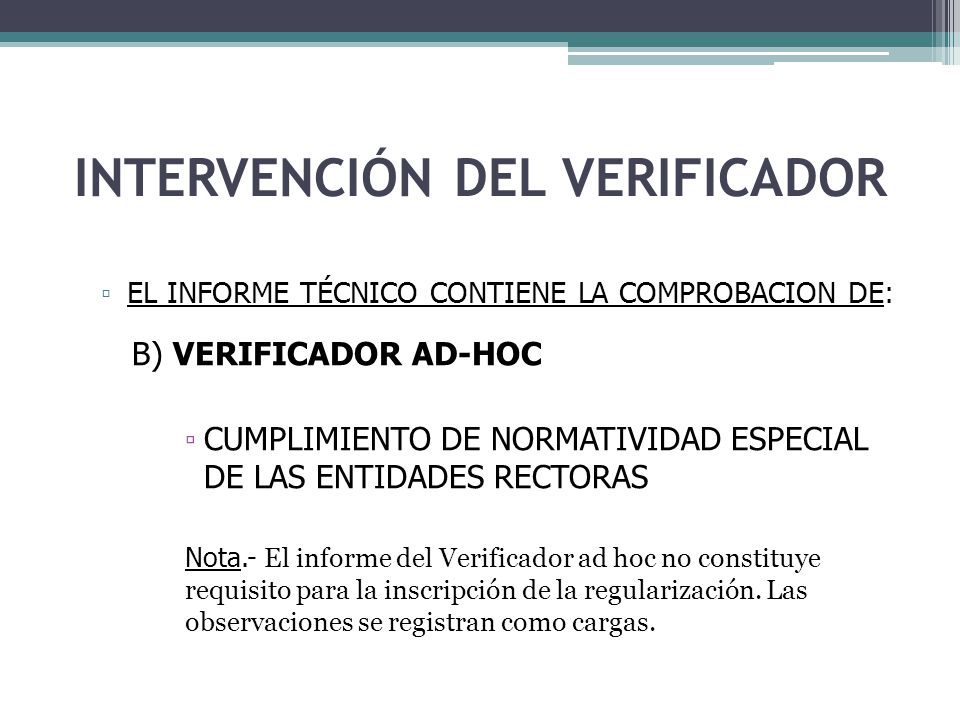 INTERVENCIÓN DEL VERIFICADOR

▫ EL INFORME TÉCNICO CONTIENE LA COMPROBACION DE:

B) VERIFICADOR AD-HOC

▫ CUMPLIMIENTO DE NORMATIVIDAD ESPECIAL DE LAS ENTIDADES RECTORAS

Nota.- El informe del Verificador ad hoc no constituye requisito para la inscripción de la regularización. Las observaciones se registran como cargas.